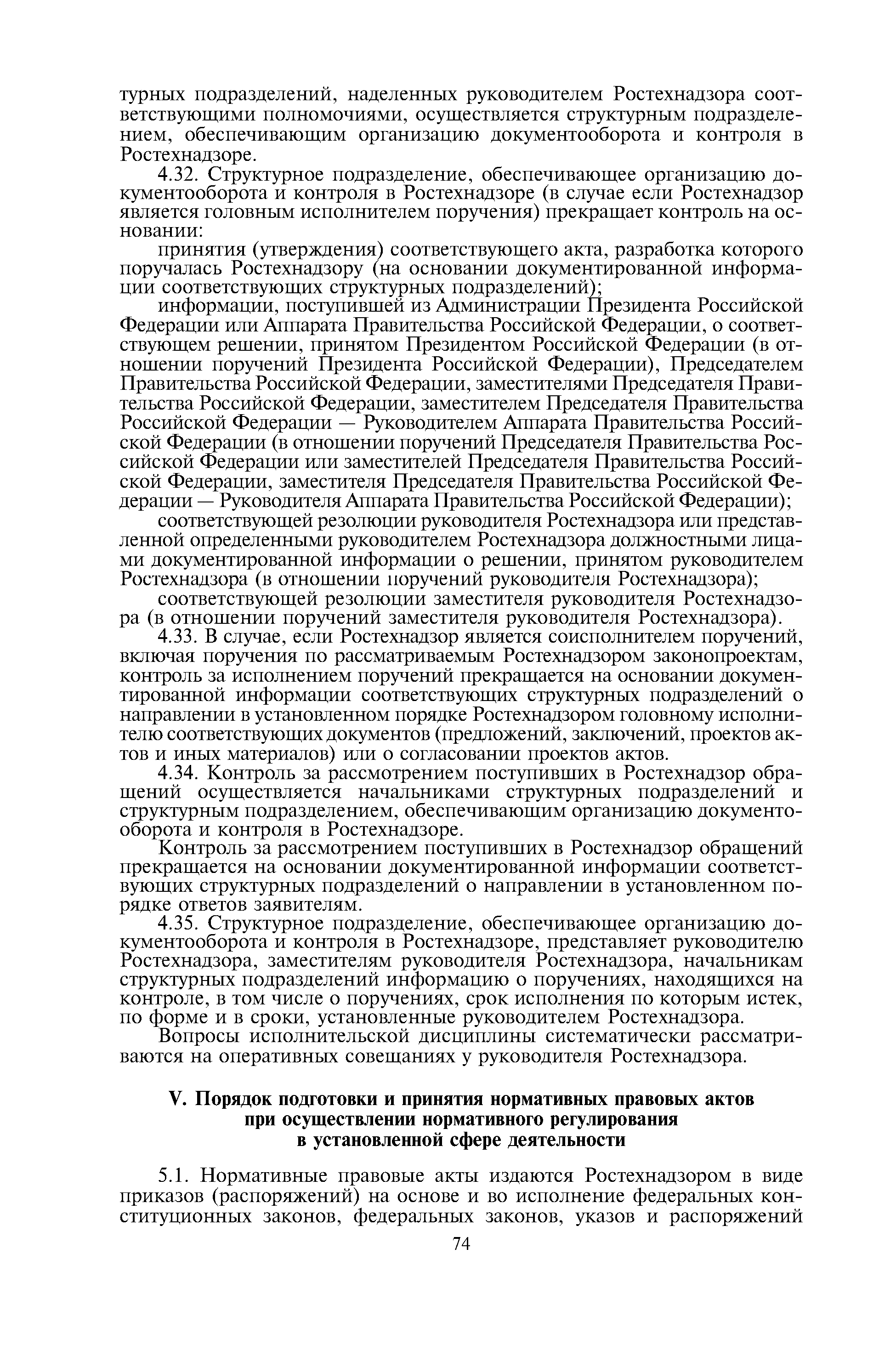 турных подразделений, наделенных руководителем Ростехнадзора соответствующими полномочиями, осуществляется структурным подразделением, обеспечивающим организацию документооборота и контроля в Ростехнадзоре.

4.32. Структурное подразделение, обеспечивающее организацию документооборота и контроля в Ростехнадзоре (в случае если Ростехнадзор является головным исполнителем поручения) прекращает контроль на основании:

принятия (утверждения) соответствующего акта, разработка которого поручалась Ростехнадзору (на основании документированной информации соответствующих структурных подразделений);

информации, поступившей из Администрации Президента Российской Федерации или Аппарата Правительства Российской Федерации, о соответствующем решении, принятом Президентом Российской Федерации (в отношении поручений Президента Российской Федерации), Председателем Правительства Российской Федерации, заместителями Председателя Правительства Российской Федерации, заместителем Председателя Правительства Российской Федерации — Руководителем Аппарата Правительства Российской Федерации (в отношении поручений Председателя Правительства Российской Федерации или заместителей Председателя Правительства Российской Федерации, заместителя Председателя Правительства Российской Федерации — Руководителя Аппарата Правительства Российской Федерации);

соответствующей резолюции руководителя Ростехнадзора или представленной определенными руководителем Ростехнадзора должностными лицами документированной информации о решении, принятом руководителем Ростехнадзора (в отношении поручений руководителя Ростехнадзора);

соответствующей резолюции заместителя руководителя Ростехнадзора (в отношении поручений заместителя руководителя Ростехнадзора).

4.33. В случае, если Ростехнадзор является соисполнителем поручений, включая поручения по рассматриваемым Ростехнадзором законопроектам, контроль за исполнением поручений прекращается на основании документированной информации соответствующих структурных подразделений о направлении в установленном порядке Ростехнадзором головному исполнителю соответствующих документов (предложений, заключений, проектов актов и иных материалов) или о согласовании проектов актов.

4.34. Контроль за рассмотрением поступивших в Ростехнадзор обращений осуществляется начальниками структурных подразделений и структурным подразделением, обеспечивающим организацию документооборота и контроля в Ростехнадзоре.

Контроль за рассмотрением поступивших в Ростехнадзор обращений прекращается на основании документированной информации соответствующих структурных подразделений о направлении в установленном порядке ответов заявителям.

4.35. Структурное подразделение, обеспечивающее организацию документооборота и контроля в Ростехнадзоре, представляет руководителю Ростехнадзора, заместителям руководителя Ростехнадзора, начальникам структурных подразделений информацию о поручениях, находящихся на контроле, в том числе о поручениях, срок исполнения по которым истек, по форме и в сроки, установленные руководителем Ростехнадзора.

Вопросы исполнительской дисциплины систематически рассматриваются на оперативных совещаниях у руководителя Ростехнадзора.

V. Порядок подготовки и принятия нормативных правовых актов при осуществлении нормативного регулирования в установленной сфере деятельности

5.1. Нормативные правовые акты издаются Ростехнадзором в виде приказов (распоряжений) на основе и во исполнение федеральных конституционных законов, федеральных законов, указов и распоряжений

74